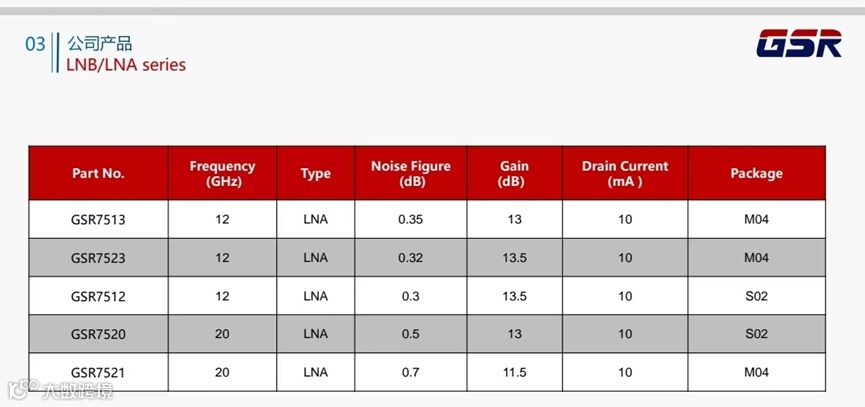 03 公司产品
LNB/LNA series

GSR

| Part No. | Frequency (GHz) | Type | Noise Figure (dB) | Gain (dB) | Drain Current (mA ) | Package |
|---|---|---|---|---|---|---|
| GSR7513 | 12 | LNA | 0.35 | 13 | 10 | M04 |
| GSR7523 | 12 | LNA | 0.32 | 13.5 | 10 | M04 |
| GSR7512 | 12 | LNA | 0.3 | 13.5 | 10 | S02 |
| GSR7520 | 20 | LNA | 0.5 | 13 | 10 | S02 |
| GSR7521 | 20 | LNA | 0.7 | 11.5 | 10 | M04 |

大数跨境